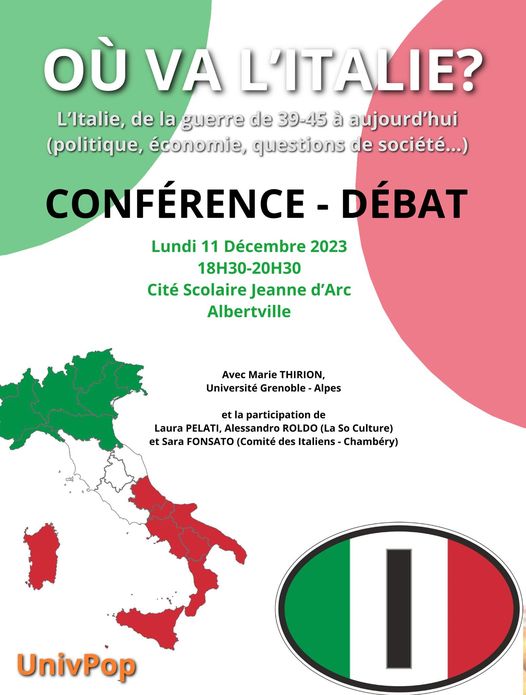 OÙ VA L'ITALIE?

L'Italie, de la guerre de 39-45 à aujourd'hui (politique, économie, questions de société...)

CONFÉRENCE - DÉBAT

Lundi 11 Décembre 2023
18H30-20H30
Cité Scolaire Jeanne d'Arc
Albertville

Avec Marie THIRION,
Université Grenoble - Alpes

et la participation de
Laura PELATI, Alessandro ROLDO (La So Culture)
et Sara FONSATO (Comité des Italiens - Chambéry)

I

UnivPop